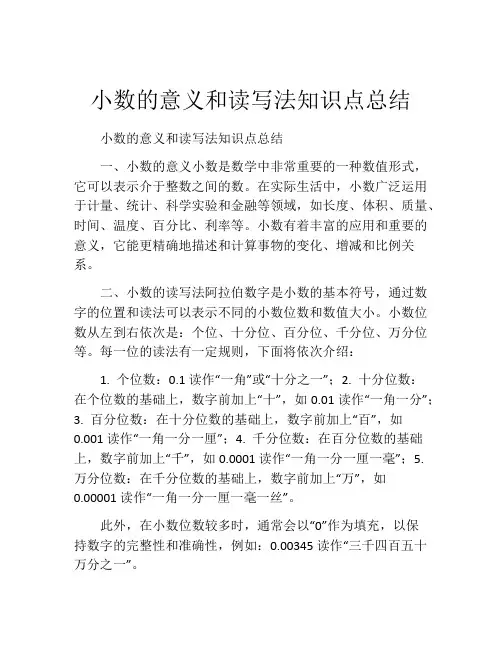 小数的意义和读写法知识点总结

小数的意义和读写法知识点总结

一、小数的意义小数是数学中非常重要的一种数值形式，它可以表示介于整数之间的数。在实际生活中，小数广泛运用于计量、统计、科学实验和金融等领域，如长度、体积、质量、时间、温度、百分比、利率等。小数有着丰富的应用和重要的意义，它能更精确地描述和计算事物的变化、增减和比例关系。

二、小数的读写法阿拉伯数字是小数的基本符号，通过数字的位置和读法可以表示不同的小数位数和数值大小。小数位数从左到右依次是：个位、十分位、百分位、千分位、万分位等。每一位的读法有一定规则，下面将依次介绍：

1. 个位数：0.1 读作“一角”或“十分之一”；2. 十分位数：在个位数的基础上，数字前加上“十”，如 0.01 读作“一角一分”；3. 百分位数：在十分位数的基础上，数字前加上“百”，如 0.001 读作“一角一分一厘”；4. 千分位数：在百分位数的基础上，数字前加上“千”，如 0.0001 读作“一角一分一厘一毫”；5. 万分位数：在千分位数的基础上，数字前加上“万”，如 0.00001 读作“一角一分一厘一毫一丝”。

此外，在小数位数较多时，通常会以“0”作为填充，以保持数字的完整性和准确性，例如：0.00345 读作“三千四百五十万分之一”。